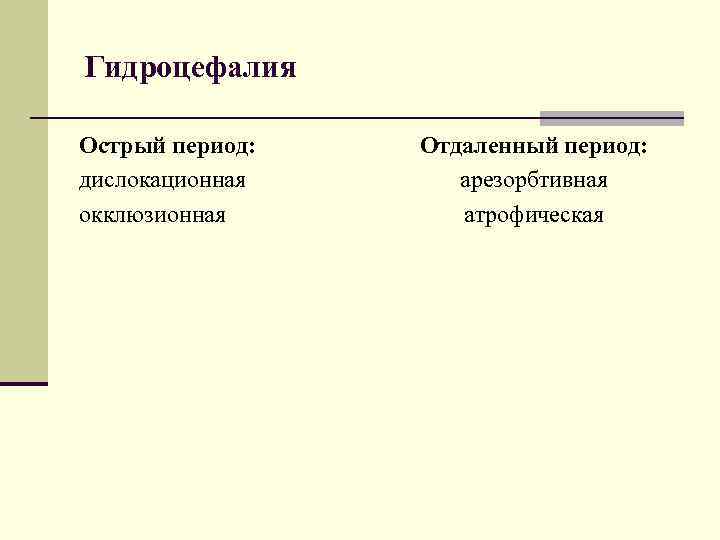 Гидроцефалия

Острый период:
дислокационная
окклюзионная

Отдаленный период:
арезорбтивная
атрофическая